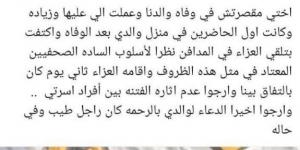 اختي مقصرتش في وفاه والدنا وعملت الي عليها وزياده وكانت اول الحاضرين في منزل والدي بعد الوفاه واكتفت بتلقي العزاء في المدافن نظرا لأسلوب الساده الصحفيين المعتاد في مثل هذه الظروف واقامه العزاء ثاني يوم كان بالتفاق بينا وارجوا عدم اثاره الفتنه بين أفراد اسرتي ..
وارجوا اخيرا الدعاء لوالدي بالرحمه كان راجل طيب وفي حاله